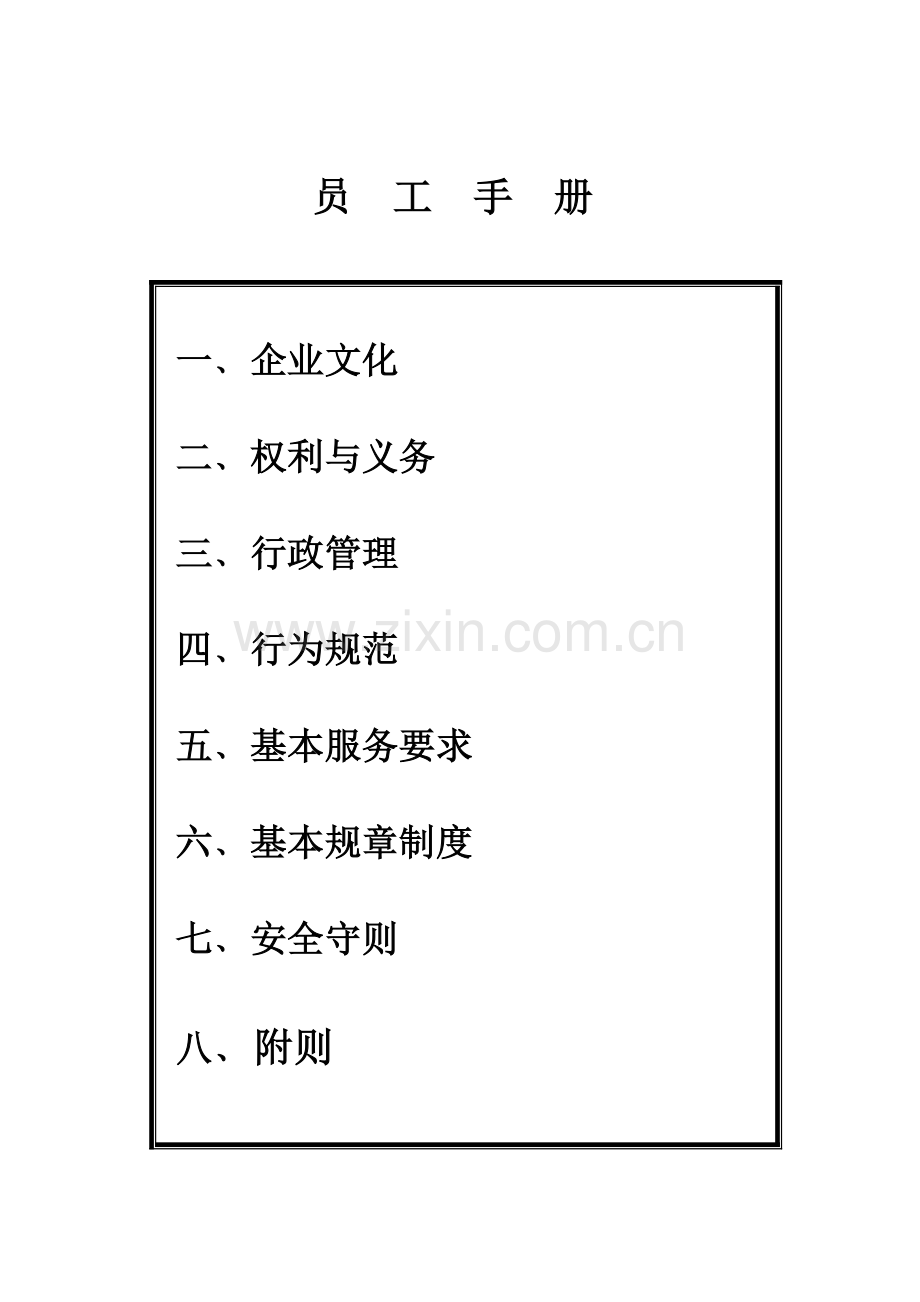 员 工 手 册

一、企业文化

二、权利与义务

三、行政管理

四、行为规范

五、基本服务要求

六、基本规章制度

七、安全守则

八、附则

www.zixin.com.cn